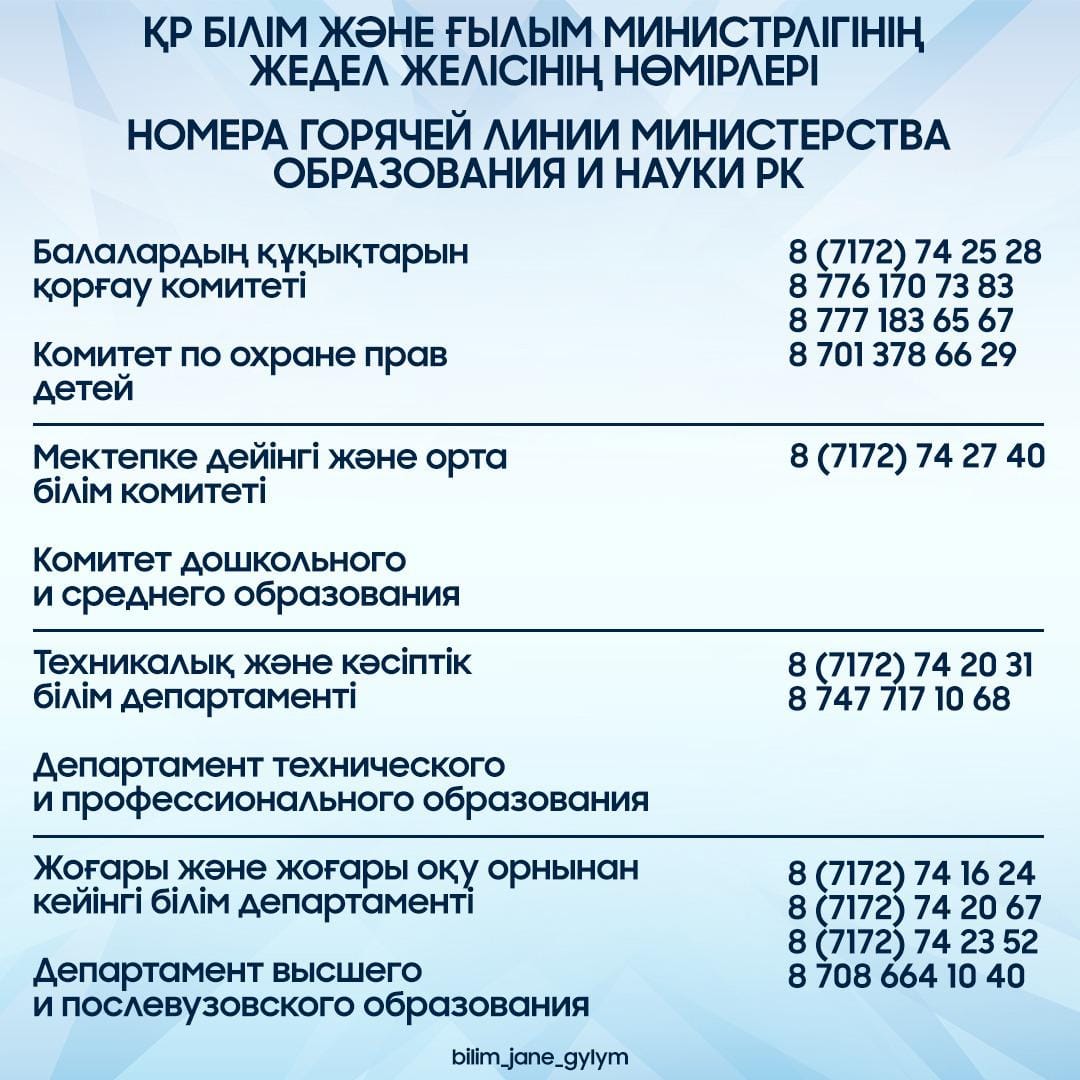 ҚР БІЛІМ ЖӘНЕ ҒЫЛЫМ МИНИСТРЛІГІНІҢ ЖЕДЕЛ ЖЕЛІСІНІҢ НӨМІРЛЕРІ

НОМЕРА ГОРЯЧЕЙ ЛИНИИ МИНИСТЕРСТВА ОБРАЗОВАНИЯ И НАУКИ РК

Балалардың құқықтарын қорғау комитеті

Комитет по охране прав детей

8 (7172) 74 25 28
8 776 170 73 83
8 777 183 65 67
8 701 378 66 29

Мектепке дейінгі және орта білім комитеті

Комитет дошкольного и среднего образования

8 (7172) 74 27 40

Техникалық және кәсіптік білім департаменті

Департамент технического и профессионального образования

8 (7172) 74 20 31
8 747 717 10 68

Жоғары және жоғары оқу орнынан кейінгі білім департаменті

Департамент высшего и послевузовского образования

8 (7172) 74 16 24
8 (7172) 74 20 67
8 (7172) 74 23 52
8 708 664 10 40

bilim_jane_gylym